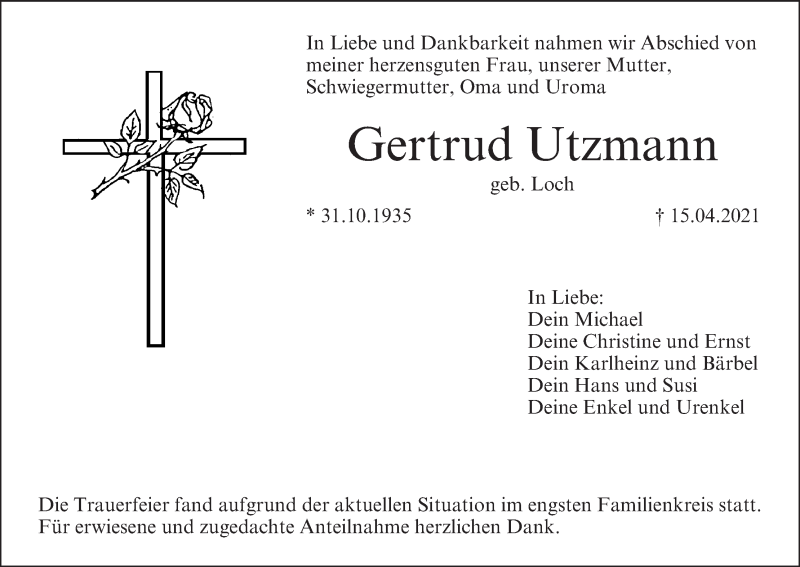 In Liebe und Dankbarkeit nahmen wir Abschied von meiner herzensguten Frau, unserer Mutter, Schwiegermutter, Oma und Uroma

Gertrud Utzmann

geb. Loch

* 31.10.1935

† 15.04.2021

In Liebe:
Dein Michael
Deine Christine und Ernst
Dein Karlheinz und Bärbel
Dein Hans und Susi
Deine Enkel und Urenkel

Die Trauerfeier fand aufgrund der aktuellen Situation im engsten Familienkreis statt. Für erwiesene und zugedachte Anteilnahme herzlichen Dank.